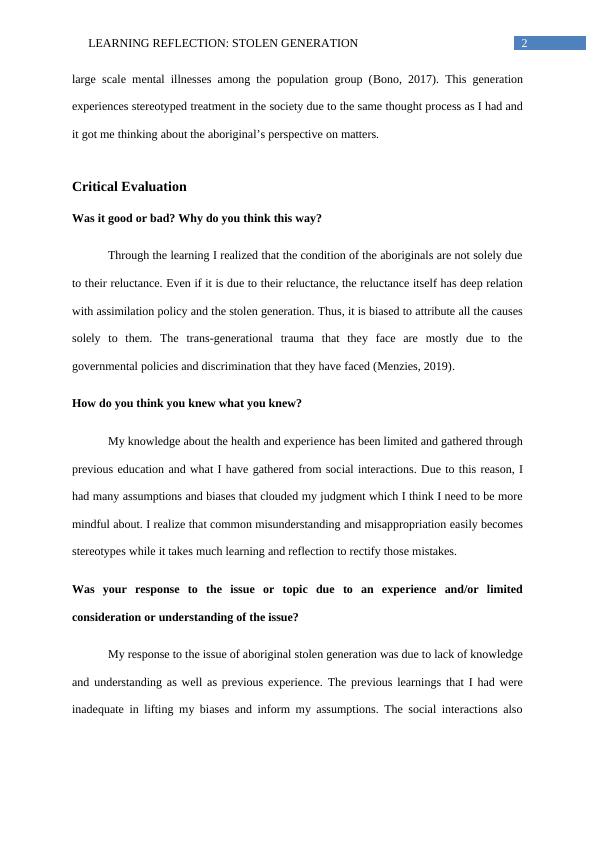 LEARNING REFLECTION: STOLEN GENERATION 2

large scale mental illnesses among the population group (Bono, 2017). This generation experiences stereotyped treatment in the society due to the same thought process as I had and it got me thinking about the aboriginal's perspective on matters.

Critical Evaluation

Was it good or bad? Why do you think this way?

Through the learning I realized that the condition of the aboriginals are not solely due to their reluctance. Even if it is due to their reluctance, the reluctance itself has deep relation with assimilation policy and the stolen generation. Thus, it is biased to attribute all the causes solely to them. The trans-generational trauma that they face are mostly due to the governmental policies and discrimination that they have faced (Menzies, 2019).

How do you think you knew what you knew?

My knowledge about the health and experience has been limited and gathered through previous education and what I have gathered from social interactions. Due to this reason, I had many assumptions and biases that clouded my judgment which I think I need to be more mindful about. I realize that common misunderstanding and misappropriation easily becomes stereotypes while it takes much learning and reflection to rectify those mistakes.

Was your response to the issue or topic due to an experience and/or limited consideration or understanding of the issue?

My response to the issue of aboriginal stolen generation was due to lack of knowledge and understanding as well as previous experience. The previous learnings that I had were inadequate in lifting my biases and inform my assumptions. The social interactions also